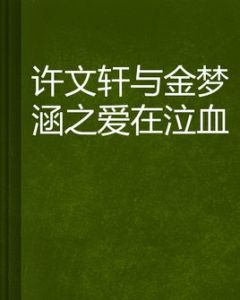 许文轩与金梦涵之爱在泣血